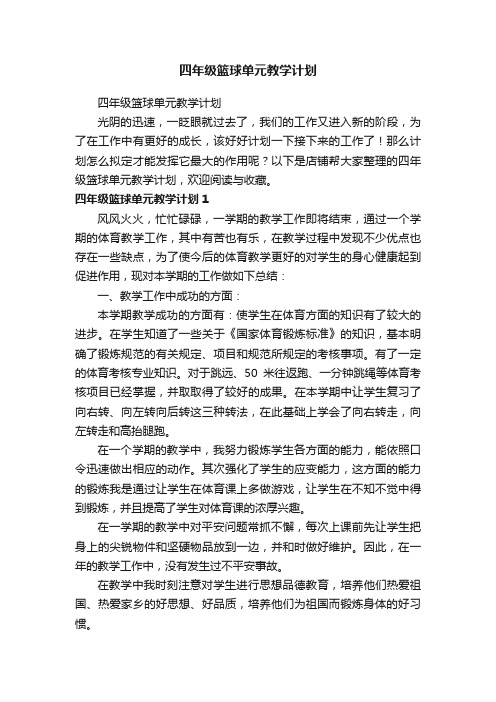 四年级篮球单元教学计划

四年级篮球单元教学计划

光阴的迅速，一眨眼就过去了，我们的工作又进入新的阶段，为了在工作中有更好的成长，该好好计划一下接下来的工作了！那么计划怎么拟定才能发挥它最大的作用呢？以下是店铺帮大家整理的四年级篮球单元教学计划，欢迎阅读与收藏。

四年级篮球单元教学计划 1

风风火火，忙忙碌碌，一学期的教学工作即将结束，通过一个学期的体育教学工作，其中有苦也有乐，在教学过程中发现不少优点也存在一些缺点，为了使今后的体育教学更好的对学生的身心健康起到促进作用，现对本学期的工作做如下总结：

一、教学工作中成功的方面：

本学期教学成功的方面有：使学生在体育方面的知识有了较大的进步。在学生知道了一些关于《国家体育锻炼标准》的知识，基本明确了锻炼规范的有关规定、项目和规范所规定的考核事项。有了一定的体育考核专业知识。对于跳远、50 米往返跑、一分钟跳绳等体育考核项目已经掌握，并取取得了较好的成果。在本学期中让学生复习了向右转、向左转向后转这三种转法，在此基础上学会了向右转走，向左转走和高抬腿跑。

在一个学期的教学中，我努力锻炼学生各方面的能力，能依照口令迅速做出相应的动作。其次强化了学生的应变能力，这方面的能力的锻炼我是通过让学生在体育课上多做游戏，让学生在不知不觉中得到锻炼，并且提高了学生对体育课的浓厚兴趣。

在一学期的教学中对平安问题常抓不懈，每次上课前先让学生把身上的尖锐物件和坚硬物品放到一边，并和时做好维护。因此，在一年的教学工作中，没有发生过不平安事故。

在教学中我时刻注意对学生进行思想品德教育，培养他们热爱祖国、热爱家乡的好思想、好品质，培养他们为祖国而锻炼身体的好习惯。